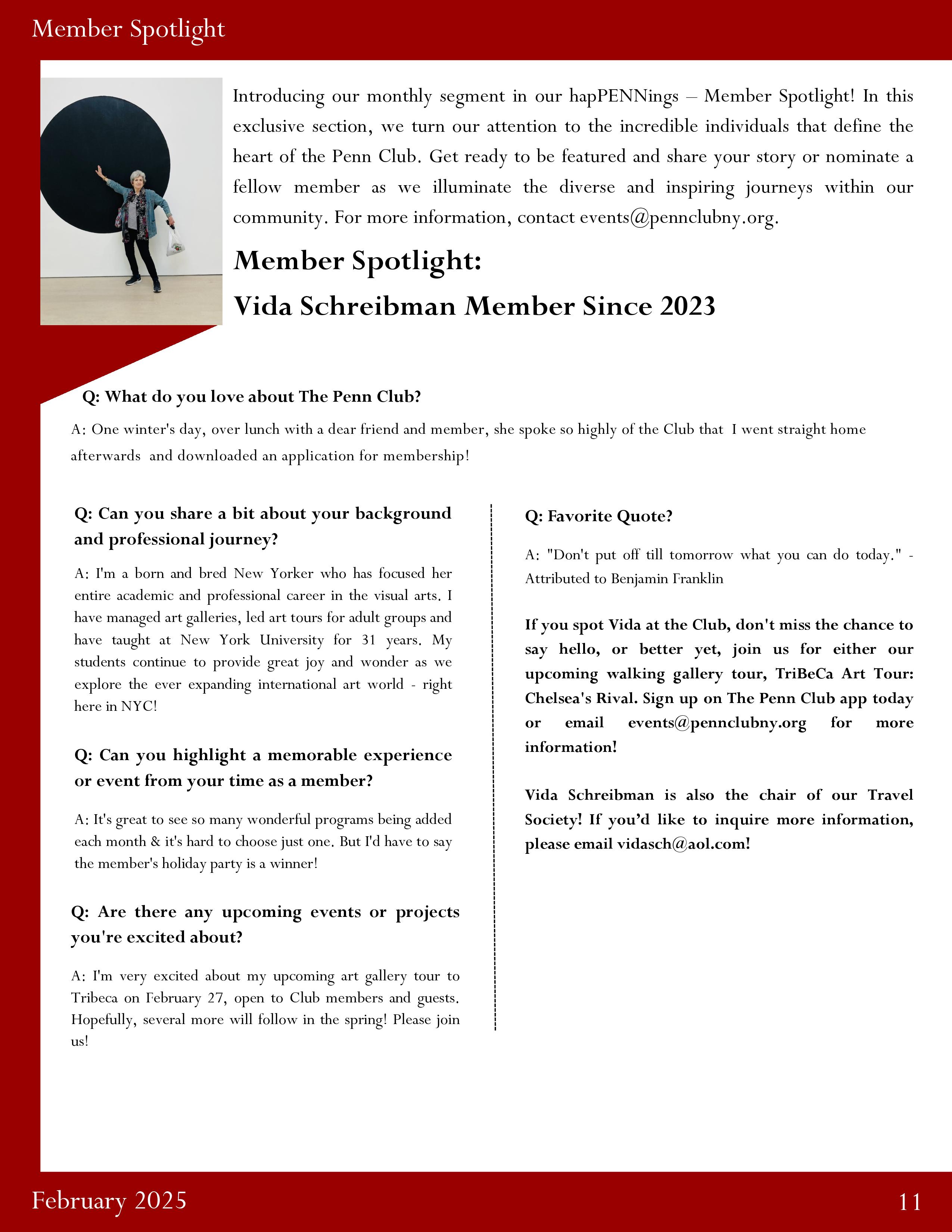 Member Spotlight

Introducing our monthly segment in our hapPENNings – Member Spotlight! In this exclusive section, we turn our attention to the incredible individuals that define the heart of the Penn Club. Get ready to be featured and share your story or nominate a fellow member as we illuminate the diverse and inspiring journeys within our community. For more information, contact events@pennclubny.org.

Member Spotlight:
Vida Schreibman Member Since 2023

Q: What do you love about The Penn Club?

A: One winter's day, over lunch with a dear friend and member, she spoke so highly of the Club that I went straight home afterwards and downloaded an application for membership!

Q: Can you share a bit about your background and professional journey?

A: I'm a born and bred New Yorker who has focused her entire academic and professional career in the visual arts. I have managed art galleries, led art tours for adult groups and have taught at New York University for 31 years. My students continue to provide great joy and wonder as we explore the ever expanding international art world - right here in NYC!

Q: Can you highlight a memorable experience or event from your time as a member?

A: It's great to see so many wonderful programs being added each month & it's hard to choose just one. But I'd have to say the member's holiday party is a winner!

Q: Are there any upcoming events or projects you're excited about?

A: I'm very excited about my upcoming art gallery tour to Tribeca on February 27, open to Club members and guests. Hopefully, several more will follow in the spring! Please join us!

Q: Favorite Quote?

A: "Don't put off till tomorrow what you can do today." - Attributed to Benjamin Franklin

If you spot Vida at the Club, don't miss the chance to say hello, or better yet, join us for either our upcoming walking gallery tour, TriBeCa Art Tour: Chelsea's Rival. Sign up on The Penn Club app today or email events@pennclubny.org for more information!

Vida Schreibman is also the chair of our Travel Society! If you'd like to inquire more information, please email vidasch@aol.com!

February 2025

11